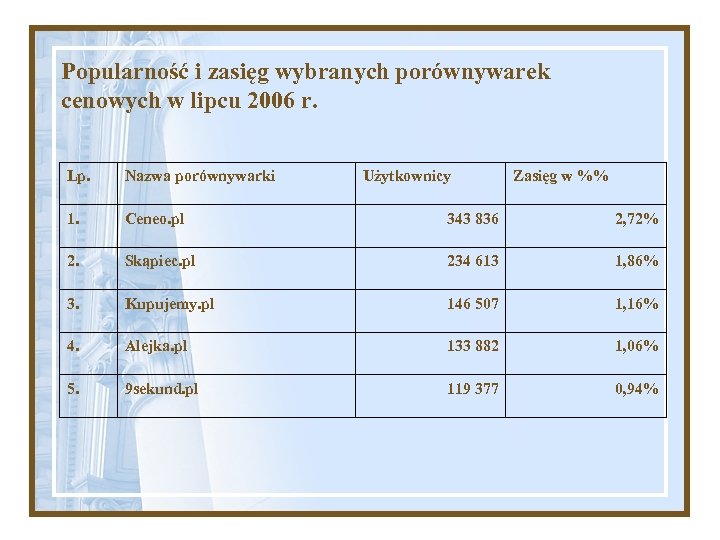 Popularność i zasięg wybranych porównywarek cenowych w lipcu 2006 r.

| Lp. | Nazwa porównywarki | Użytkownicy | Zasięg w %% |
|---|---|---|---|
| 1. | Ceneo.pl | 343 836 | 2,72% |
| 2. | Skąpiec.pl | 234 613 | 1,86% |
| 3. | Kupujemy.pl | 146 507 | 1,16% |
| 4. | Alejka.pl | 133 882 | 1,06% |
| 5. | 9sekund.pl | 119 377 | 0,94% |